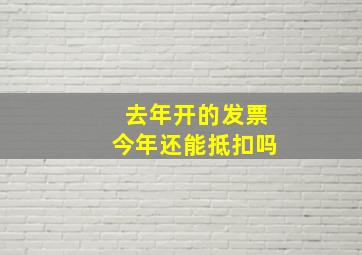 去年开的发票
今年还能抵扣吗